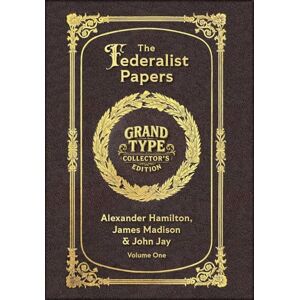 The Federalist Papers

GRAND TYPE
COLLECTOR'S EDITION

Alexander Hamilton, James Madison & John Jay

Volume One